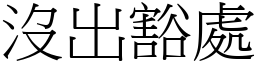 沒出豁處